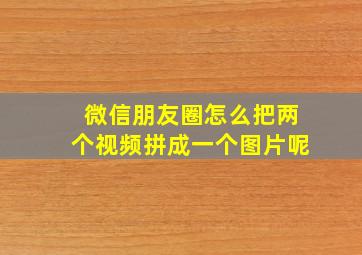 微信朋友圈怎么把两个视频拼成一个图片呢